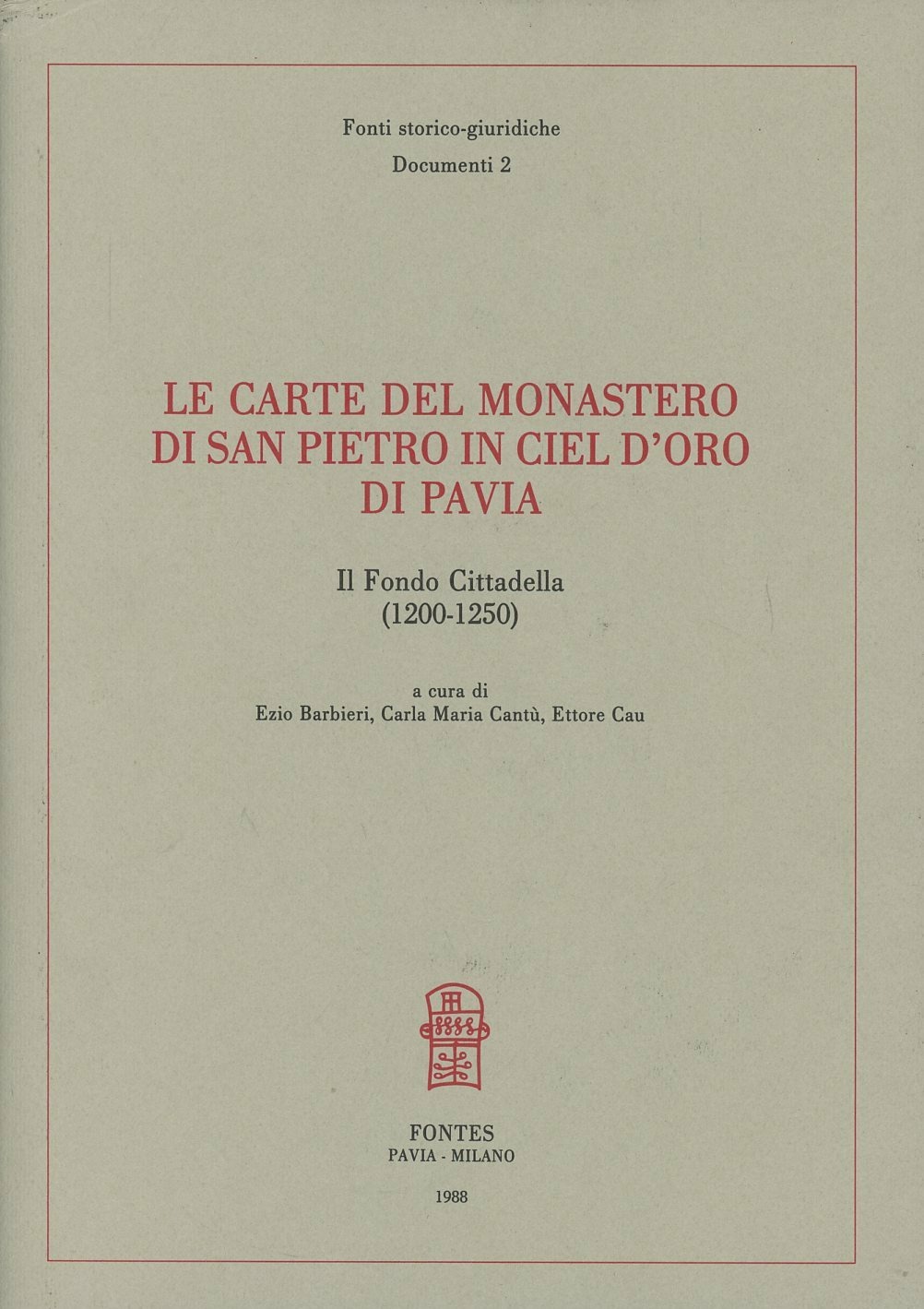 Fonti storico-giuridiche
Documenti 2

LE CARTE DEL MONASTERO DI SAN PIETRO IN CIEL D'ORO DI PAVIA

Il Fondo Cittadella
(1200-1250)

a cura di
Ezio Barbieri, Carla Maria Cantù, Ettore Cau

FONTES
PAVIA - MILANO

1988